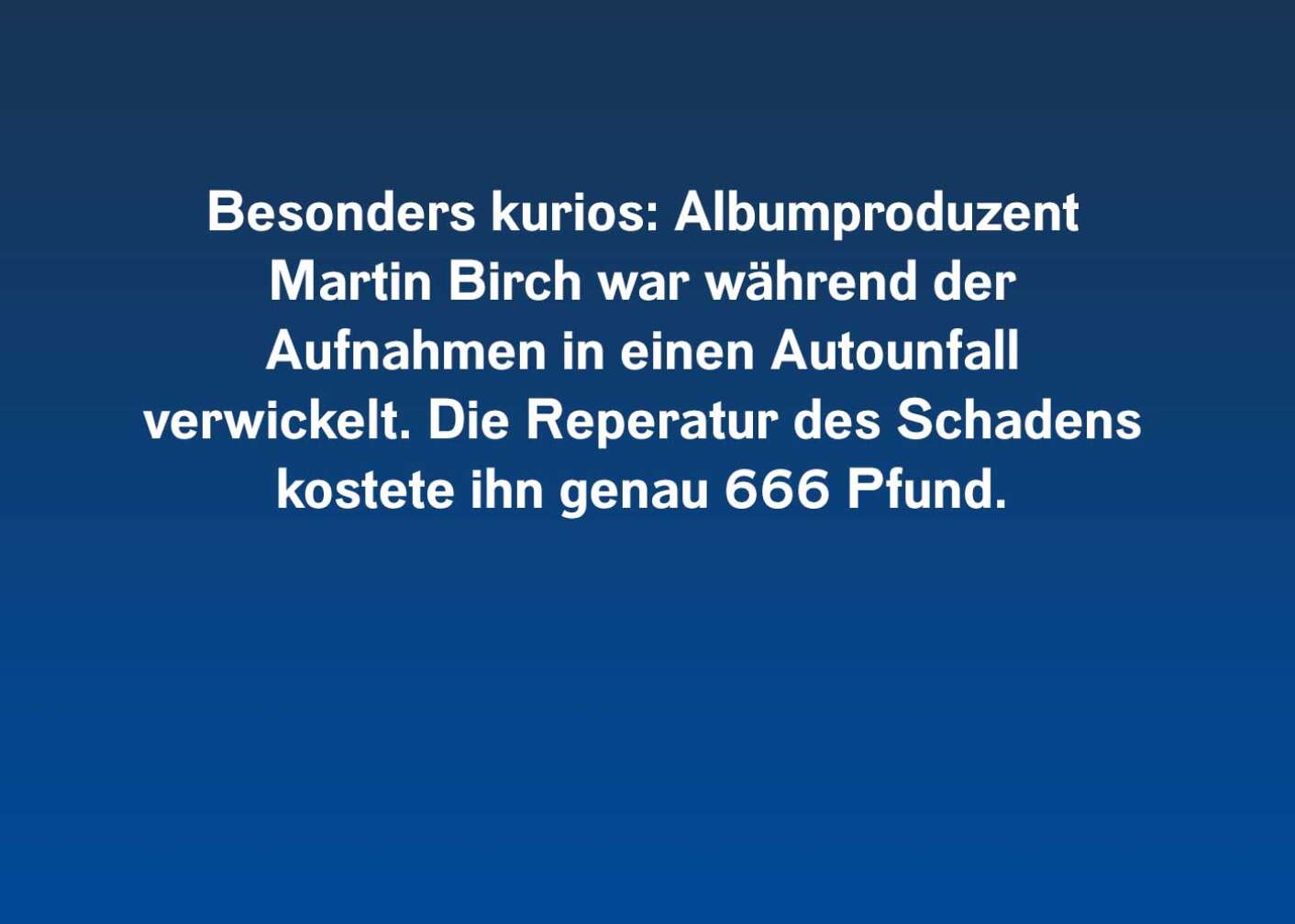 Besonders kurios: Albumproduzent Martin Birch war während der Aufnahmen in einen Autounfall verwickelt. Die Reperatur des Schadens kostete ihn genau 666 Pfund.